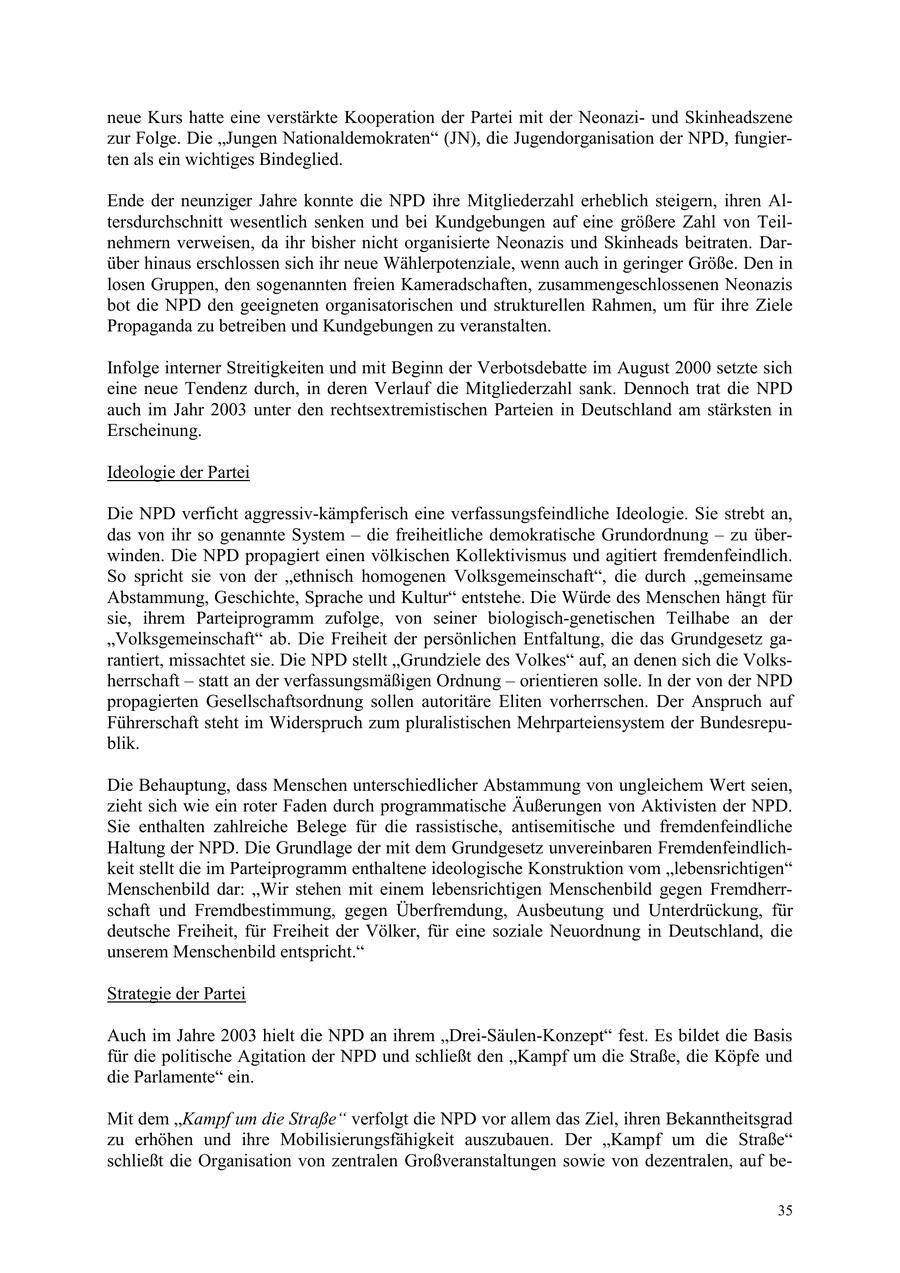 neue Kurs hatte eine verstärkte Kooperation der Partei mit der Neonazi- und Skinheadszene zur Folge. Die „Jungen Nationaldemokraten“ (JN), die Jugendorganisation der NPD, fungierten als ein wichtiges Bindeglied.

Ende der neunziger Jahre konnte die NPD ihre Mitgliederzahl erheblich steigern, ihren Altersdurchschnitt wesentlich senken und bei Kundgebungen auf eine größere Zahl von Teilnehmern verweisen, da ihr bisher nicht organisierte Neonazis und Skinheads beitraten. Darüber hinaus erschlossen sich ihr neue Wählerpotenziale, wenn auch in geringer Größe. Den in losen Gruppen, den sogenannten freien Kameradschaften, zusammengeschlossenen Neonazis bot die NPD den geeigneten organisatorischen und strukturellen Rahmen, um für ihre Ziele Propaganda zu betreiben und Kundgebungen zu veranstalten.

Infolge interner Streitigkeiten und mit Beginn der Verbotsdebatte im August 2000 setzte sich eine neue Tendenz durch, in deren Verlauf die Mitgliederzahl sank. Dennoch trat die NPD auch im Jahr 2003 unter den rechtsextremistischen Parteien in Deutschland am stärksten in Erscheinung.

Ideologie der Partei

Die NPD verficht aggressiv-kämpferisch eine verfassungsfeindliche Ideologie. Sie strebt an, das von ihr so genannte System – die freiheitliche demokratische Grundordnung – zu überwinden. Die NPD propagiert einen völkischen Kollektivismus und agitiert fremdenfeindlich. So spricht sie von der „ethnisch homogenen Volksgemeinschaft“, die durch „gemeinsame Abstammung, Geschichte, Sprache und Kultur“ entstehe. Die Würde des Menschen hängt für sie, ihrem Parteiprogramm zufolge, von seiner biologisch-genetischen Teilhabe an der „Volksgemeinschaft“ ab. Die Freiheit der persönlichen Entfaltung, die das Grundgesetz garantiert, missachtet sie. Die NPD stellt „Grundziele des Volkes“ auf, an denen sich die Volksherrschaft – statt an der verfassungsmäßigen Ordnung – orientieren solle. In der von der NPD propagierten Gesellschaftsordnung sollen autoritäre Eliten vorherrschen. Der Anspruch auf Führerschaft steht im Widerspruch zum pluralistischen Mehrparteiensystem der Bundesrepublik.

Die Behauptung, dass Menschen unterschiedlicher Abstammung von ungleichem Wert seien, zieht sich wie ein roter Faden durch programmatische Äußerungen von Aktivisten der NPD. Sie enthalten zahlreiche Belege für die rassistische, antisemitische und fremdenfeindliche Haltung der NPD. Die Grundlage der mit dem Grundgesetz unvereinbaren Fremdenfeindlichkeit stellt die im Parteiprogramm enthaltene ideologische Konstruktion vom „lebensrichtigen“ Menschenbild dar: „Wir stehen mit einem lebensrichtigen Menschenbild gegen Fremdherrschaft und Fremdbestimmung, gegen Überfremdung, Ausbeutung und Unterdrückung, für deutsche Freiheit, für Freiheit der Völker, für eine soziale Neuordnung in Deutschland, die unserem Menschenbild entspricht.“

Strategie der Partei

Auch im Jahre 2003 hielt die NPD an ihrem „Drei-Säulen-Konzept“ fest. Es bildet die Basis für die politische Agitation der NPD und schließt den „Kampf um die Straße, die Köpfe und die Parlamente“ ein.

Mit dem „Kampf um die Straße“ verfolgt die NPD vor allem das Ziel, ihren Bekanntheitsgrad zu erhöhen und ihre Mobilisierungsfähigkeit auszubauen. Der „Kampf um die Straße“ schließt die Organisation von zentralen Großveranstaltungen sowie von dezentralen, auf be-

35